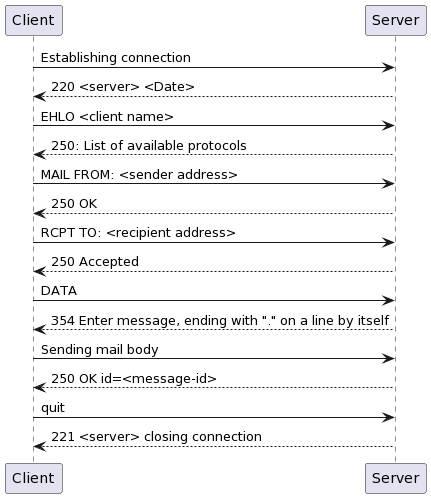 Client

Server

Establishing connection

220 <server> <Date>

EHLO <client name>

250: List of available protocols

MAIL FROM: <sender address>

250 OK

RCPT TO: <recipient address>

250 Accepted

DATA

354 Enter message, ending with "." on a line by itself

Sending mail body

250 OK id=<message-id>

quit

221 <server> closing connection

Client

Server